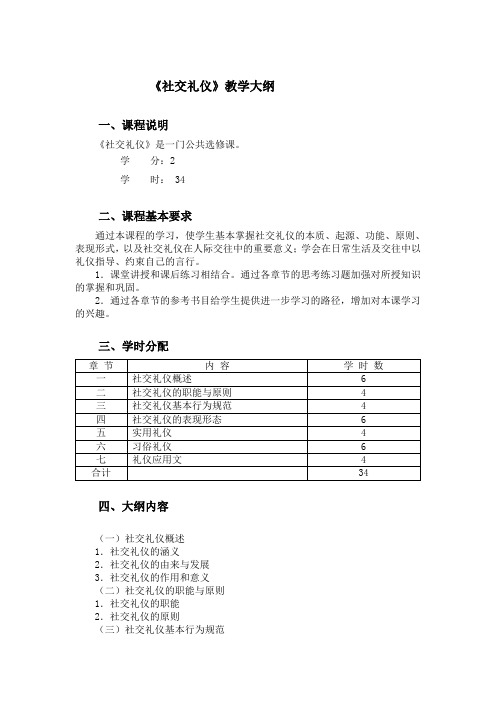 《社交礼仪》教学大纲

一、课程说明

《社交礼仪》是一门公共选修课。

学　　分：2

学　　时： 34

二、课程基本要求

通过本课程的学习，使学生基本掌握社交礼仪的本质、起源、功能、原则、表现形式，以及社交礼仪在人际交往中的重要意义；学会在日常生活及交往中以礼仪指导、约束自己的言行。

1．课堂讲授和课后练习相结合。通过各章节的思考练习题加强对所授知识的掌握和巩固。

2．通过各章节的参考书目给学生提供进一步学习的路径，增加对本课学习的兴趣。

三、学时分配

| 章 节 | 内 容 | 学 时 数 |
|---|---|---|
| 一 | 社交礼仪概述 | 6 |
| 二 | 社交礼仪的职能与原则 | 4 |
| 三 | 社交礼仪基本行为规范 | 4 |
| 四 | 社交礼仪的表现形态 | 6 |
| 五 | 实用礼仪 | 4 |
| 六 | 习俗礼仪 | 6 |
| 七 | 礼仪应用文 | 4 |
| 合计 | | 34 |

四、大纲内容

（一）社交礼仪概述
1．社交礼仪的涵义
2．社交礼仪的由来与发展
3．社交礼仪的作用和意义
（二）社交礼仪的职能与原则
1．社交礼仪的职能
2．社交礼仪的原则
（三）社交礼仪基本行为规范